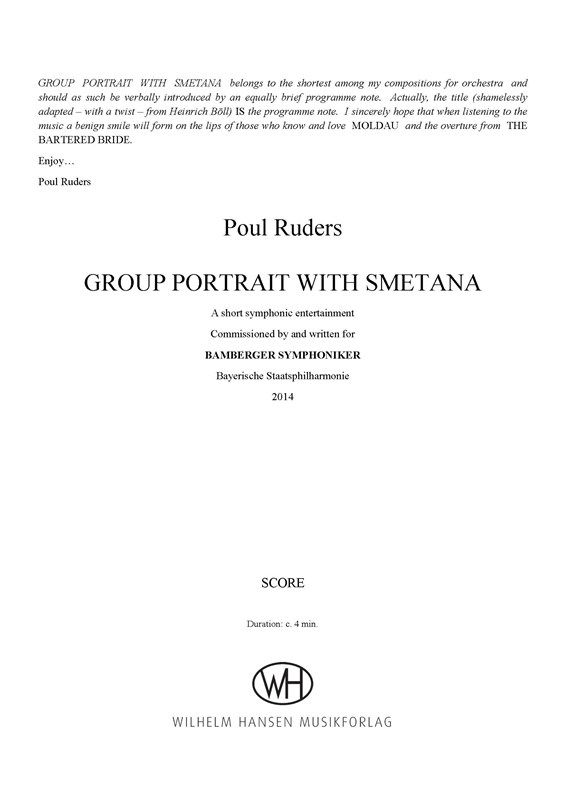 GROUP PORTRAIT WITH SMETANA belongs to the shortest among my compositions for orchestra and should as such be verbally introduced by an equally brief programme note. Actually, the title (shamelessly adapted – with a twist – from Heinrich Böll) IS the programme note. I sincerely hope that when listening to the music a benign smile will form on the lips of those who know and love MOLDAU and the overture from THE BARTERED BRIDE.

Enjoy…

Poul Ruders

Poul Ruders

GROUP PORTRAIT WITH SMETANA

A short symphonic entertainment

Commissioned by and written for

BAMBERGER SYMPHONIKER

Bayerische Staatsphilharmonie

2014

SCORE

Duration: c. 4 min.

WH

WILHELM HANSEN MUSIKFORLAG